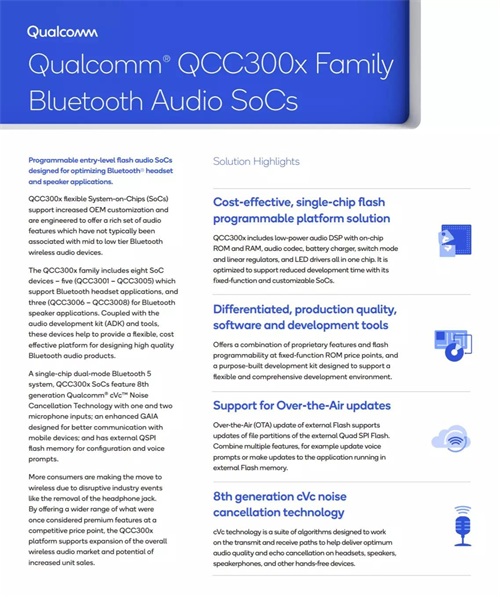 Qualcomm

Qualcomm® QCC300x Family Bluetooth Audio SoCs

Programmable entry-level flash audio SoCs designed for optimizing Bluetooth® headset and speaker applications.

QCC300x flexible System-on-Chips (SoCs) support increased OEM customization and are engineered to offer a rich set of audio features which have not typically been associated with mid to low tier Bluetooth wireless audio devices.

The QCC300x family includes eight SoC devices – five (QCC3001 – QCC3005) which support Bluetooth headset applications, and three (QCC3006 – QCC3008) for Bluetooth speaker applications. Coupled with the audio development kit (ADK) and tools, these devices help to provide a flexible, cost effective platform for designing high quality Bluetooth audio products.

A single-chip dual-mode Bluetooth 5 system, QCC300x SoCs feature 8th generation Qualcomm® cVc™ Noise Cancellation Technology with one and two microphone inputs; an enhanced GAIA designed for better communication with mobile devices; and has external QSPI flash memory for configuration and voice prompts.

More consumers are making the move to wireless due to disruptive industry events like the removal of the headphone jack. By offering a wider range of what were once considered premium features at a competitive price point, the QCC300x platform supports expansion of the overall wireless audio market and potential of increased unit sales.

Solution Highlights

Cost-effective, single-chip flash programmable platform solution

QCC300x includes low-power audio DSP with on-chip ROM and RAM, audio codec, battery charger, switch mode and linear regulators, and LED drivers all in one chip. It is optimized to support reduced development time with its fixed-function and customizable SoCs.

Differentiated, production quality, software and development tools

Offers a combination of proprietary features and flash programmability at fixed-function ROM price points, and a purpose-built development kit designed to support a flexible and comprehensive development environment.

Support for Over-the-Air updates

Over-the-Air (OTA) update of external Flash supports updates of file partitions of the external Quad SPI Flash. Combine multiple features, for example update voice prompts or make updates to the application running in external Flash memory.

8th generation cVc noise cancellation technology

cVc technology is a suite of algorithms designed to work on the transmit and receive paths to help deliver optimum audio quality and echo cancellation on headsets, speakers, speakerphones, and other hands-free devices.